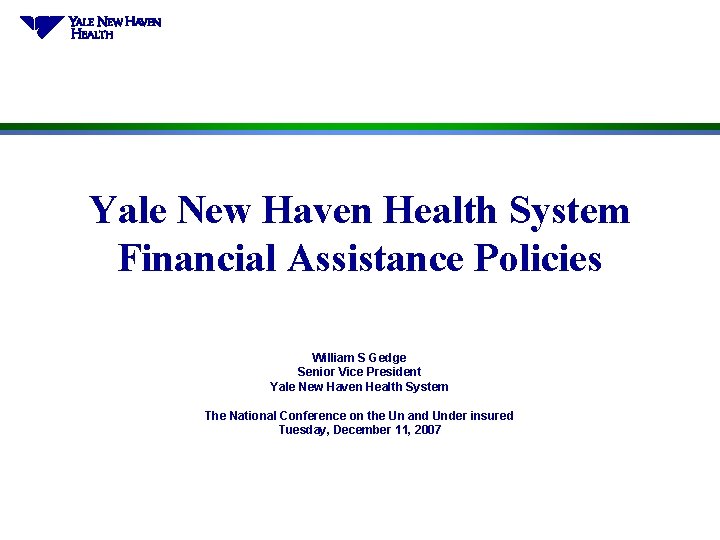 YALE NEW HAVEN HEALTH

Yale New Haven Health System Financial Assistance Policies

William S Gedge
Senior Vice President
Yale New Haven Health System

The National Conference on the Un and Under insured
Tuesday, December 11, 2007